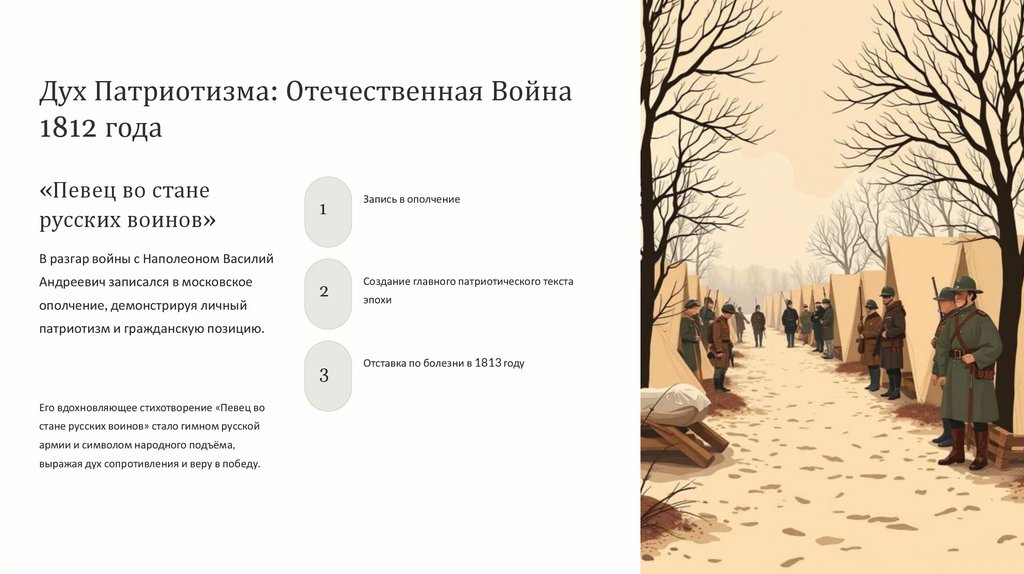 Дух Патриотизма: Отечественная Война 1812 года

«Певец во стане русских воинов»

В разгар войны с Наполеоном Василий Андреевич записался в московское ополчение, демонстрируя личный патриотизм и гражданскую позицию.

Его вдохновляющее стихотворение «Певец во стане русских воинов» стало гимном русской армии и символом народного подъёма, выражая дух сопротивления и веру в победу.

1

Запись в ополчение

2

Создание главного патриотического текста эпохи

3

Отставка по болезни в 1813 году